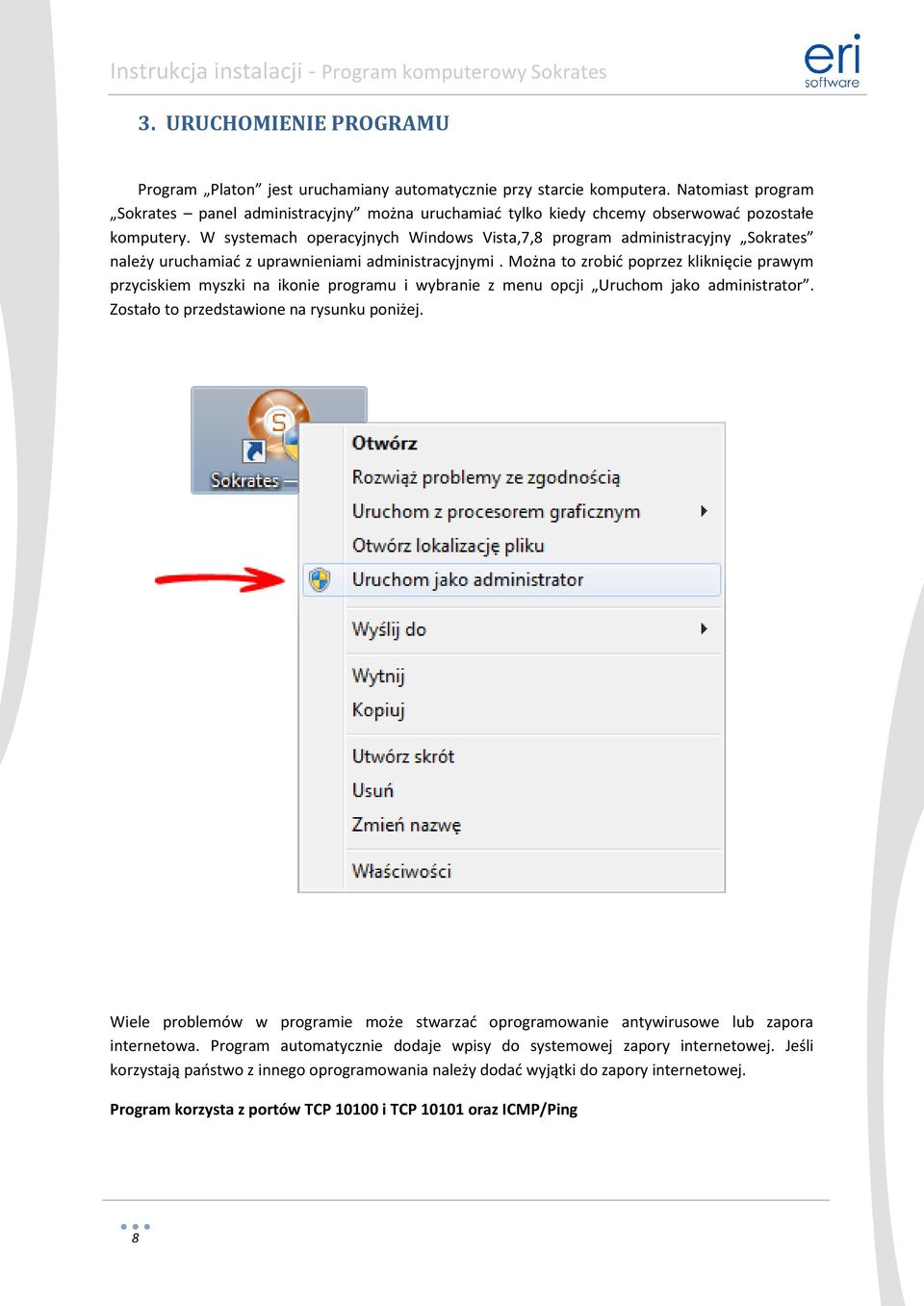 Instrukcja instalacji - Program komputerowy Sokrates

eri software

3. URUCHOMIENIE PROGRAMU

Program „Platon” jest uruchamiany automatycznie przy starcie komputera. Natomiast program „Sokrates – panel administracyjny” można uruchamiać tylko kiedy chcemy obserwować pozostałe komputery. W systemach operacyjnych Windows Vista,7,8 program administracyjny „Sokrates” należy uruchamiać z uprawnieniami administracyjnymi . Można to zrobić poprzez kliknięcie prawym przyciskiem myszki na ikonie programu i wybranie z menu opcji „Uruchom jako administrator”. Zostało to przedstawione na rysunku poniżej.

Sokrates –

Otwórz
Rozwiąż problemy ze zgodnością
Uruchom z procesorem graficznym
Otwórz lokalizację pliku
Uruchom jako administrator
Wyślij do
Wytnij
Kopiuj
Utwórz skrót
Usuń
Zmień nazwę
Właściwości

Wiele problemów w programie może stwarzać oprogramowanie antywirusowe lub zapora internetowa. Program automatycznie dodaje wpisy do systemowej zapory internetowej. Jeśli korzystają państwo z innego oprogramowania należy dodać wyjątki do zapory internetowej.

Program korzysta z portów TCP 10100 i TCP 10101 oraz ICMP/Ping

8